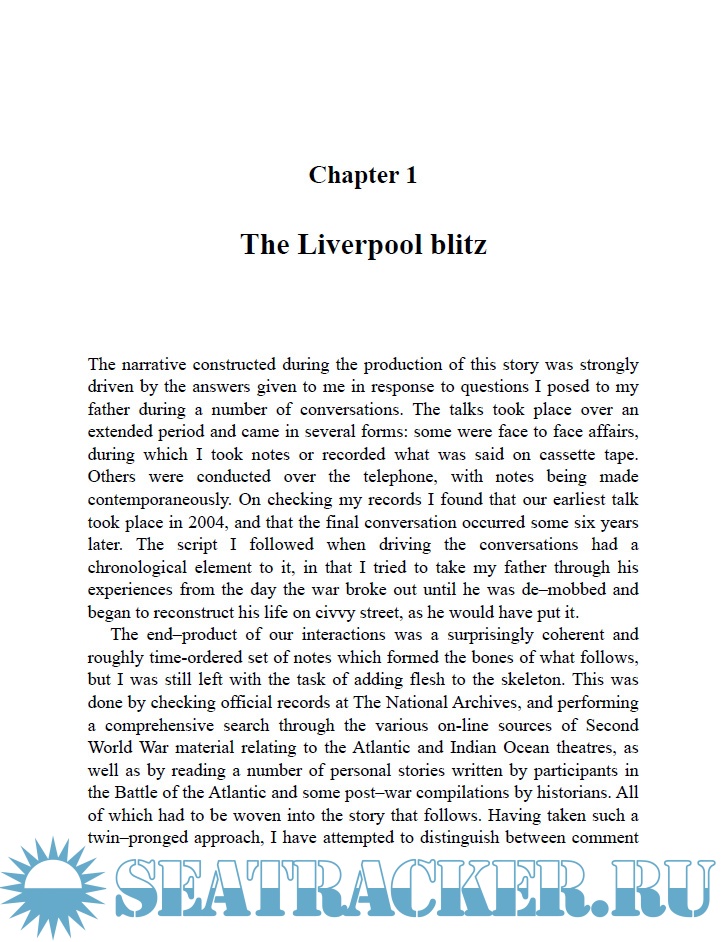 Chapter 1

The Liverpool blitz

The narrative constructed during the production of this story was strongly driven by the answers given to me in response to questions I posed to my father during a number of conversations. The talks took place over an extended period and came in several forms: some were face to face affairs, during which I took notes or recorded what was said on cassette tape. Others were conducted over the telephone, with notes being made contemporaneously. On checking my records I found that our earliest talk took place in 2004, and that the final conversation occurred some six years later. The script I followed when driving the conversations had a chronological element to it, in that I tried to take my father through his experiences from the day the war broke out until he was de–mobbed and began to reconstruct his life on civvy street, as he would have put it.

The end–product of our interactions was a surprisingly coherent and roughly time-ordered set of notes which formed the bones of what follows, but I was still left with the task of adding flesh to the skeleton. This was done by checking official records at The National Archives, and performing a comprehensive search through the various on-line sources of Second World War material relating to the Atlantic and Indian Ocean theatres, as well as by reading a number of personal stories written by participants in the Battle of the Atlantic and some post–war compilations by historians. All of which had to be woven into the story that follows. Having taken such a twin–pronged approach, I have attempted to distinguish between comment

SEATRACKER.RU